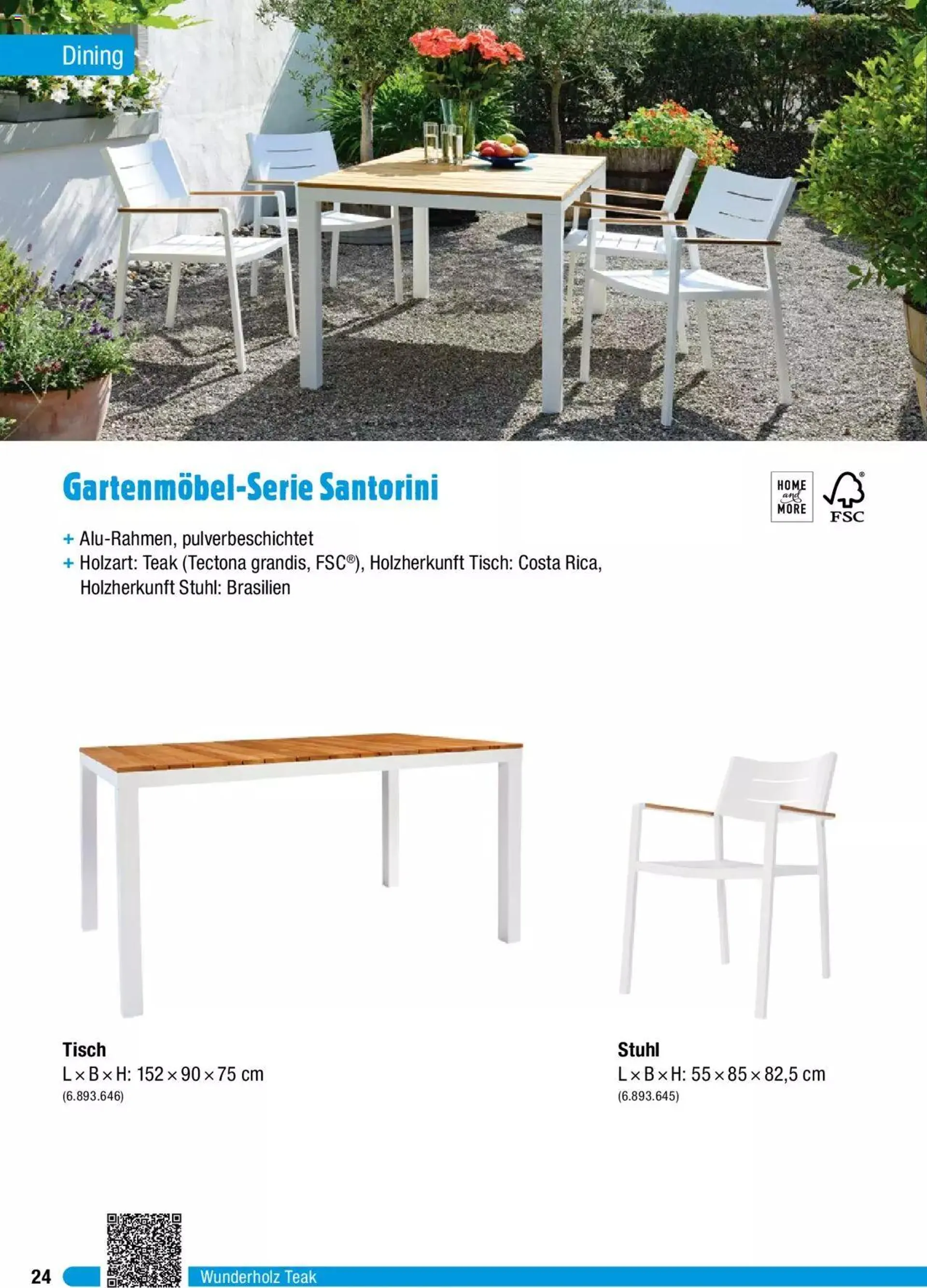 Dining

Gartenmöbel-Serie Santorini

HOME and MORE

FSC

+ Alu-Rahmen, pulverbeschichtet
+ Holzart: Teak (Tectona grandis, FSC®), Holzherkunft Tisch: Costa Rica, Holzherkunft Stuhl: Brasilien

Tisch
L × B × H: 152 × 90 × 75 cm
(6.893.646)

Stuhl
L × B × H: 55 × 85 × 82,5 cm
(6.893.645)

24

Wunderholz Teak